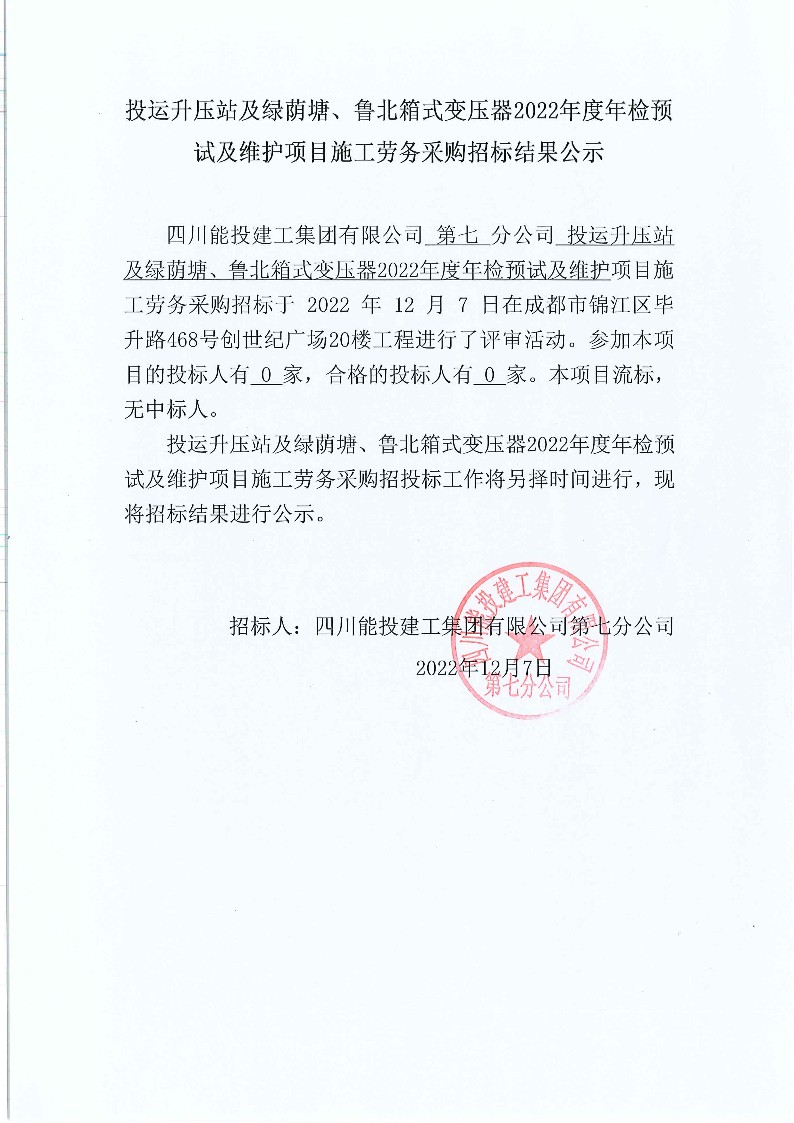 投运升压站及绿荫塘、鲁北箱式变压器2022年度年检预试及维护项目施工劳务采购招标结果公示

四川能投建工集团有限公司 第七 分公司 投运升压站及绿荫塘、鲁北箱式变压器2022年度年检预试及维护项目施工劳务采购招标于 2022 年 12 月 7 日在成都市锦江区毕升路468号创世纪广场20楼工程进行了评审活动。参加本项目的投标人有 0 家，合格的投标人有 0 家。本项目流标，无中标人。

投运升压站及绿荫塘、鲁北箱式变压器2022年度年检预试及维护项目施工劳务采购招投标工作将另择时间进行，现将招标结果进行公示。

招标人：四川能投建工集团有限公司第七分公司
2022年12月7日

四川能投建工集团有限公司
第七分公司